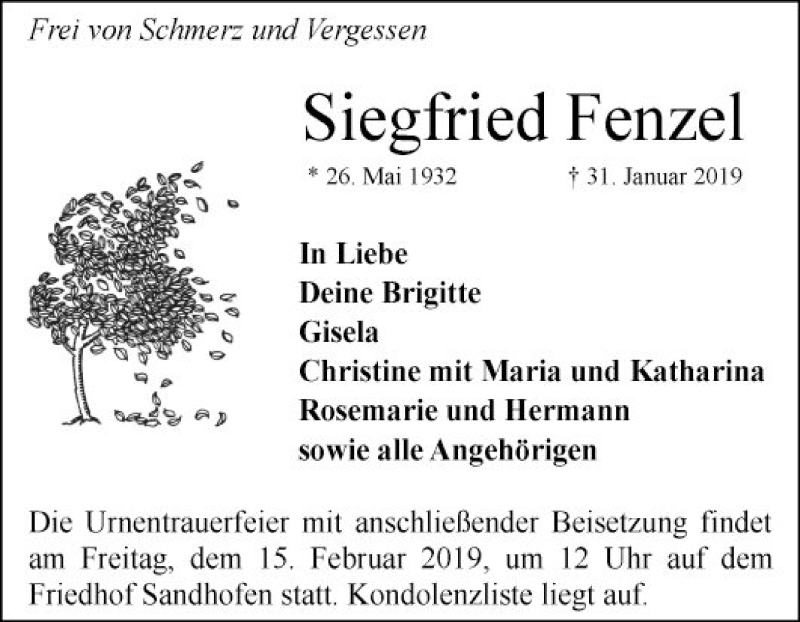 Frei von Schmerz und Vergessen

Siegfried Fenzel

* 26. Mai 1932 † 31. Januar 2019

In Liebe
Deine Brigitte
Gisela
Christine mit Maria und Katharina
Rosemarie und Hermann
sowie alle Angehörigen

Die Urnentrauerfeier mit anschließender Beisetzung findet am Freitag, dem 15. Februar 2019, um 12 Uhr auf dem Friedhof Sandhofen statt. Kondolenzliste liegt auf.